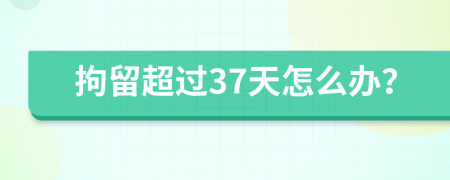 拘留超过37天怎么办?